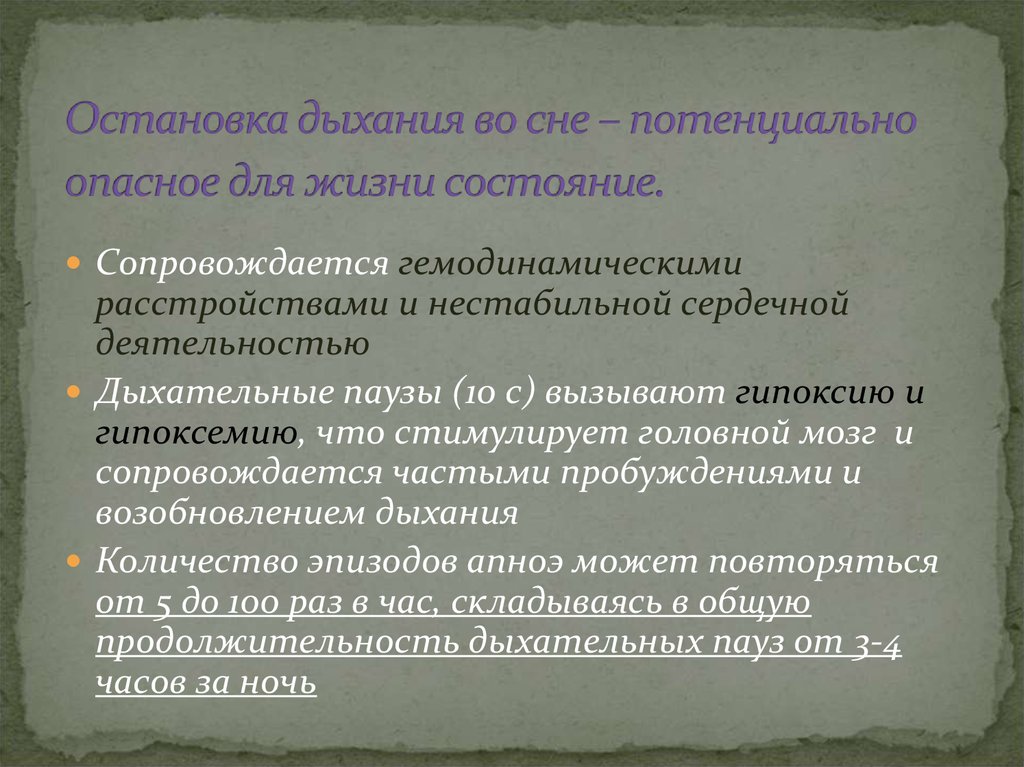 Остановка дыхания во сне – потенциально опасное для жизни состояние.

Сопровождается гемодинамическими расстройствами и нестабильной сердечной деятельностью

Дыхательные паузы (10 с) вызывают гипоксию и гипоксемию, что стимулирует головной мозг и сопровождается частыми пробуждениями и возобновлением дыхания

Количество эпизодов апноэ может повторяться от 5 до 100 раз в час, складываясь в общую продолжительность дыхательных пауз от 3-4 часов за ночь